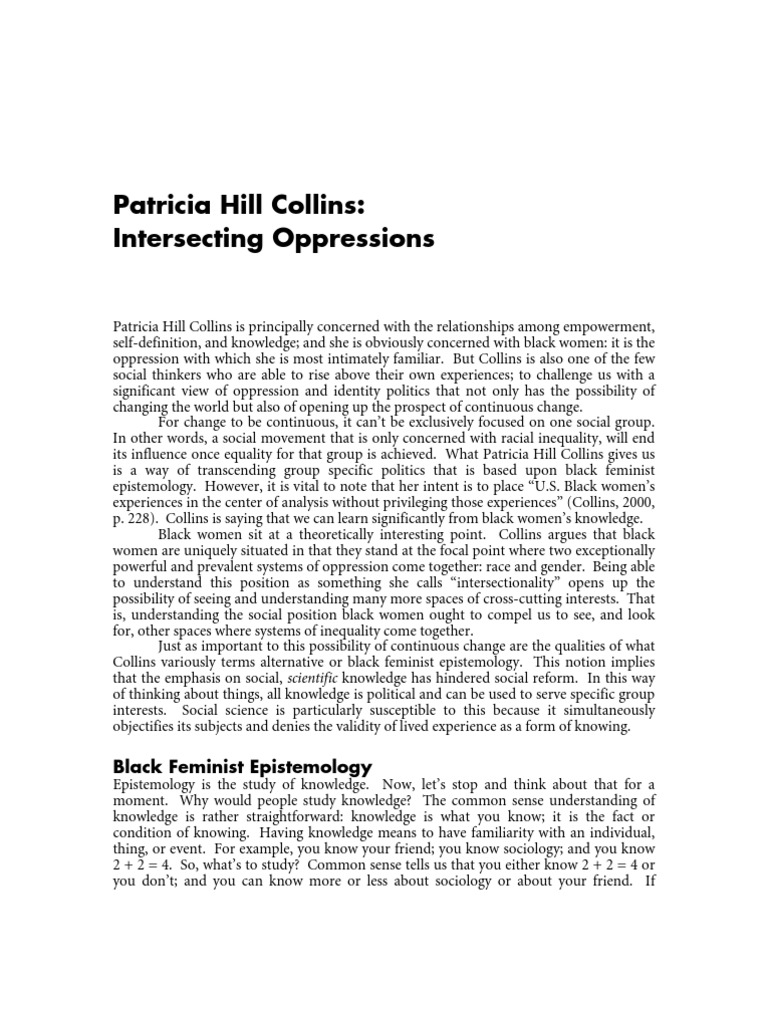 Patricia Hill Collins:
Intersecting Oppressions

Patricia Hill Collins is principally concerned with the relationships among empowerment, self-definition, and knowledge; and she is obviously concerned with black women: it is the oppression with which she is most intimately familiar. But Collins is also one of the few social thinkers who are able to rise above their own experiences; to challenge us with a significant view of oppression and identity politics that not only has the possibility of changing the world but also of opening up the prospect of continuous change.

For change to be continuous, it can't be exclusively focused on one social group. In other words, a social movement that is only concerned with racial inequality, will end its influence once equality for that group is achieved. What Patricia Hill Collins gives us is a way of transcending group specific politics that is based upon black feminist epistemology. However, it is vital to note that her intent is to place "U.S. Black women's experiences in the center of analysis without privileging those experiences" (Collins, 2000, p. 228). Collins is saying that we can learn significantly from black women's knowledge.

Black women sit at a theoretically interesting point. Collins argues that black women are uniquely situated in that they stand at the focal point where two exceptionally powerful and prevalent systems of oppression come together: race and gender. Being able to understand this position as something she calls "intersectionality" opens up the possibility of seeing and understanding many more spaces of cross-cutting interests. That is, understanding the social position black women ought to compel us to see, and look for, other spaces where systems of inequality come together.

Just as important to this possibility of continuous change are the qualities of what Collins variously terms alternative or black feminist epistemology. This notion implies that the emphasis on social, scientific knowledge has hindered social reform. In this way of thinking about things, all knowledge is political and can be used to serve specific group interests. Social science is particularly susceptible to this because it simultaneously objectifies its subjects and denies the validity of lived experience as a form of knowing.

Black Feminist Epistemology
Epistemology is the study of knowledge. Now, let's stop and think about that for a moment. Why would people study knowledge? The common sense understanding of knowledge is rather straightforward: knowledge is what you know; it is the fact or condition of knowing. Having knowledge means to have familiarity with an individual, thing, or event. For example, you know your friend; you know sociology; and you know $2 + 2 = 4$. So, what's to study? Common sense tells us that you either know $2 + 2 = 4$ or you don't; and you can know more or less about sociology or about your friend. If